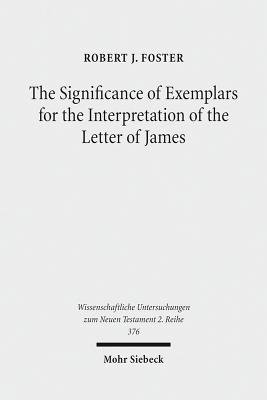 ROBERT J. FOSTER

The Significance of Exemplars for the Interpretation of the Letter of James

Wissenschaftliche Untersuchungen zum Neuen Testament 2. Reihe
376

Mohr Siebeck